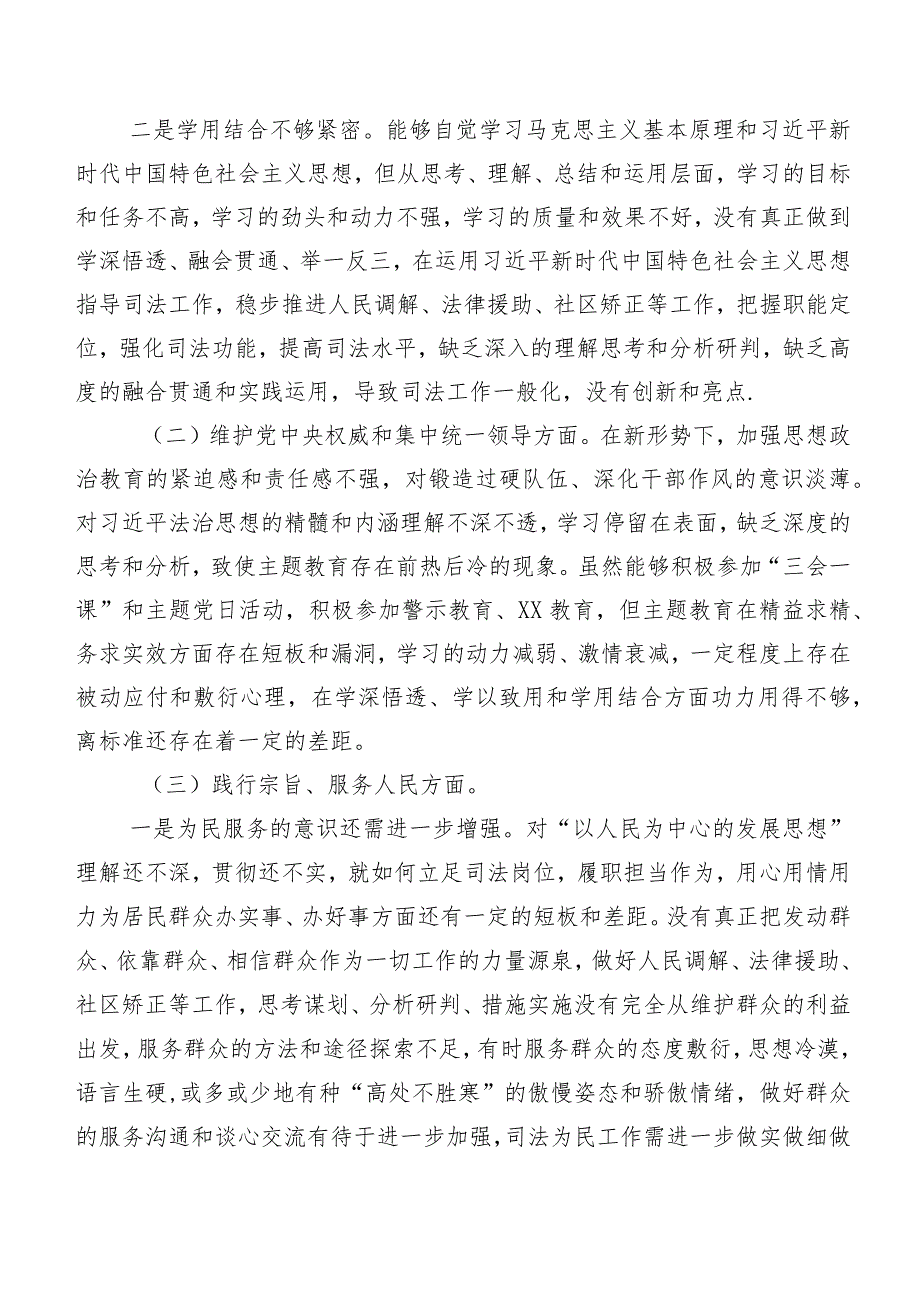 二是学用结合不够紧密。能够自觉学习马克思主义基本原理和习近平新时代中国特色社会主义思想，但从思考、理解、总结和运用层面，学习的目标和任务不高，学习的劲头和动力不强，学习的质量和效果不好，没有真正做到学深悟透、融会贯通、举一反三，在运用习近平新时代中国特色社会主义思想指导司法工作，稳步推进人民调解、法律援助、社区矫正等工作，把握职能定位，强化司法功能，提高司法水平，缺乏深入的理解思考和分析研判，缺乏高度的融合贯通和实践运用，导致司法工作一般化，没有创新和亮点.

（二）维护党中央权威和集中统一领导方面。在新形势下，加强思想政治教育的紧迫感和责任感不强，对锻造过硬队伍、深化干部作风的意识淡薄。对习近平法治思想的精髓和内涵理解不深不透，学习停留在表面，缺乏深度的思考和分析，致使主题教育存在前热后冷的现象。虽然能够积极参加“三会一课”和主题党日活动，积极参加警示教育、XX教育，但主题教育在精益求精、务求实效方面存在短板和漏洞，学习的动力减弱、激情衰减，一定程度上存在被动应付和敷衍心理，在学深悟透、学以致用和学用结合方面功力用得不够，离标准还存在着一定的差距。

（三）践行宗旨、服务人民方面。

一是为民服务的意识还需进一步增强。对“以人民为中心的发展思想”理解还不深，贯彻还不实，就如何立足司法岗位，履职担当作为，用心用情用力为居民群众办实事、办好事方面还有一定的短板和差距。没有真正把发动群众、依靠群众、相信群众作为一切工作的力量源泉，做好人民调解、法律援助、社区矫正等工作，思考谋划、分析研判、措施实施没有完全从维护群众的利益出发，服务群众的方法和途径探索不足，有时服务群众的态度敷衍，思想冷漠，语言生硬，或多或少地有种“高处不胜寒”的傲慢姿态和骄傲情绪，做好群众的服务沟通和谈心交流有待于进一步加强，司法为民工作需进一步做实做细做